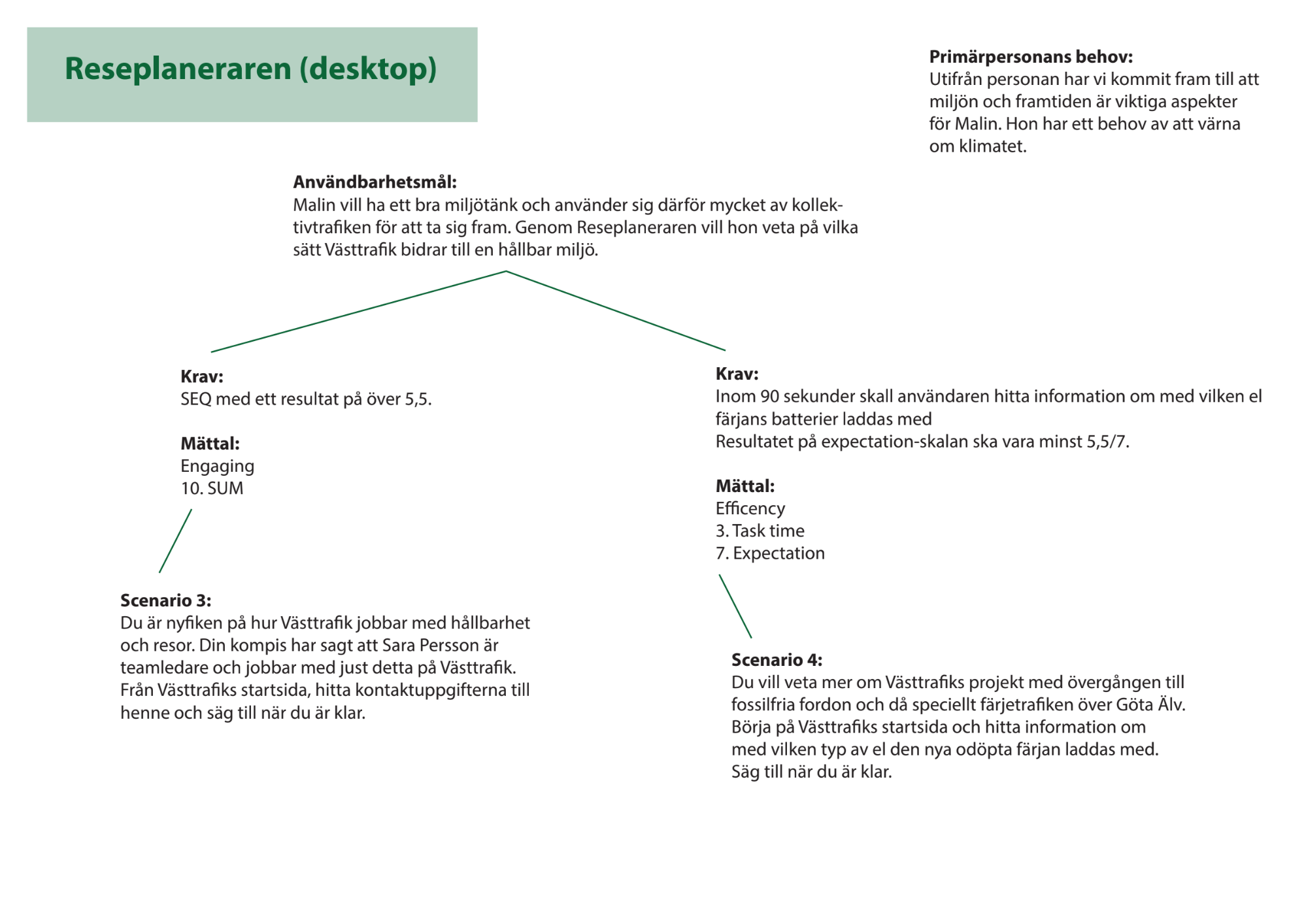 Reseplaneraren (desktop)

Primärpersonans behov:
Utifrån personan har vi kommit fram till att miljön och framtiden är viktiga aspekter för Malin. Hon har ett behov av att värna om klimatet.

Användbarhetsmål:
Malin vill ha ett bra miljötänk och använder sig därför mycket av kollektivtrafiken för att ta sig fram. Genom Reseplaneraren vill hon veta på vilka sätt Västtrafik bidrar till en hållbar miljö.

Krav:
SEQ med ett resultat på över 5,5.

Mättal:
Engaging
10. SUM

Scenario 3:
Du är nyfiken på hur Västtrafik jobbar med hållbarhet och resor. Din kompis har sagt att Sara Persson är teamledare och jobbar med just detta på Västtrafik. Från Västtrafiks startsida, hitta kontaktuppgifterna till henne och säg till när du är klar.

Krav:
Inom 90 sekunder skall användaren hitta information om med vilken el färjans batterier laddas med
Resultatet på expectation-skalan ska vara minst 5,5/7.

Mättal:
Efficency
3. Task time
7. Expectation

Scenario 4:
Du vill veta mer om Västtrafiks projekt med övergången till fossilfria fordon och då speciellt färjetrafiken över Göta Älv. Börja på Västtrafiks startsida och hitta information om med vilken typ av el den nya odöpta färjan laddas med.
Säg till när du är klar.